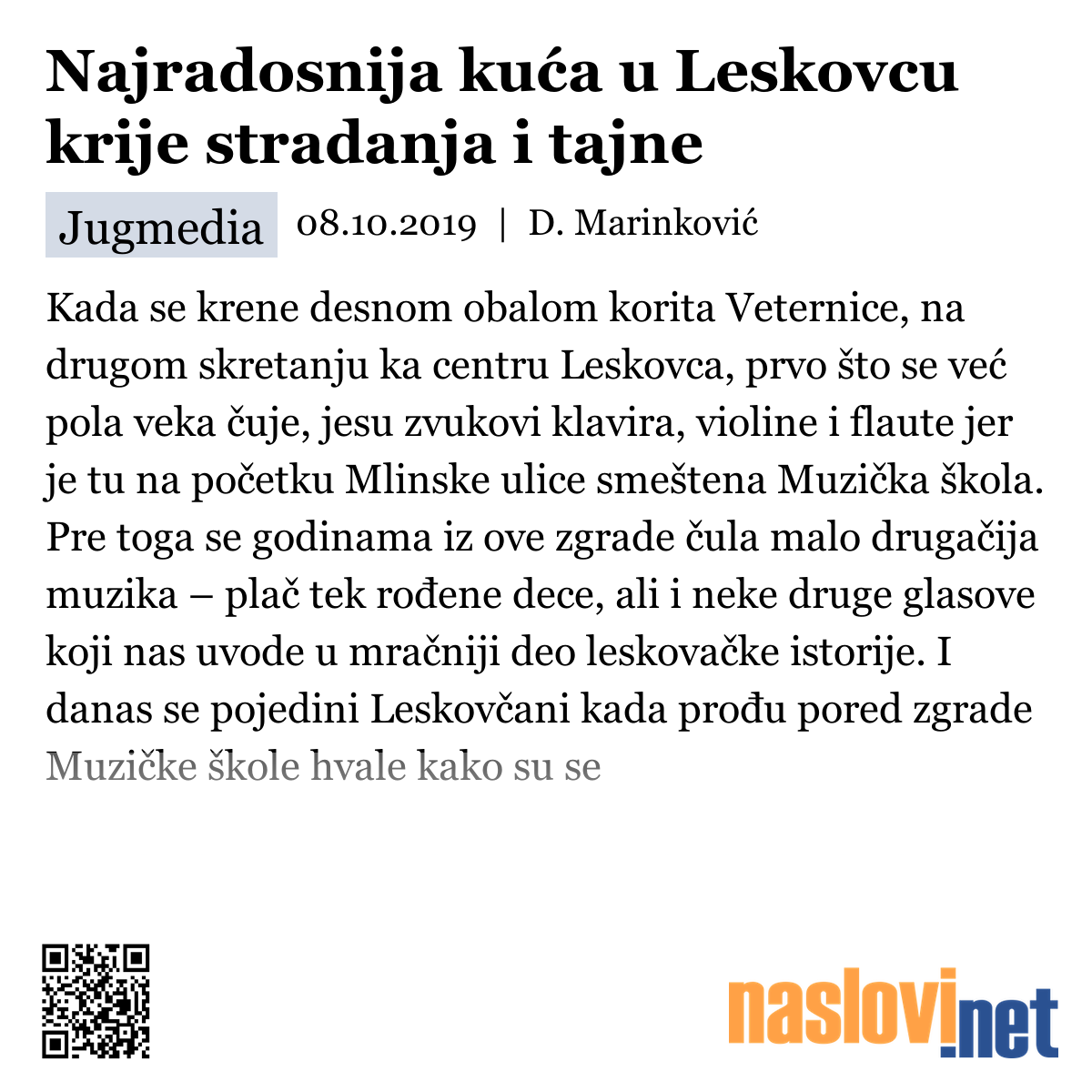 Najradosnija kuća u Leskovcu krije stradanja i tajne

Jugmedia 08.10.2019 | D. Marinković

Kada se krene desnom obalom korita Veternice, na drugom skretanju ka centru Leskovca, prvo što se već pola veka čuje, jesu zvukovi klavira, violine i flaute jer je tu na početku Mlinske ulice smeštena Muzička škola. Pre toga se godinama iz ove zgrade čula malo drugačija muzika – plač tek rođene dece, ali i neke druge glasove koji nas uvode u mračniji deo leskovačke istorije. I danas se pojedini Leskovčani kada prođu pored zgrade Muzičke škole hvale kako su se

naslovi.net